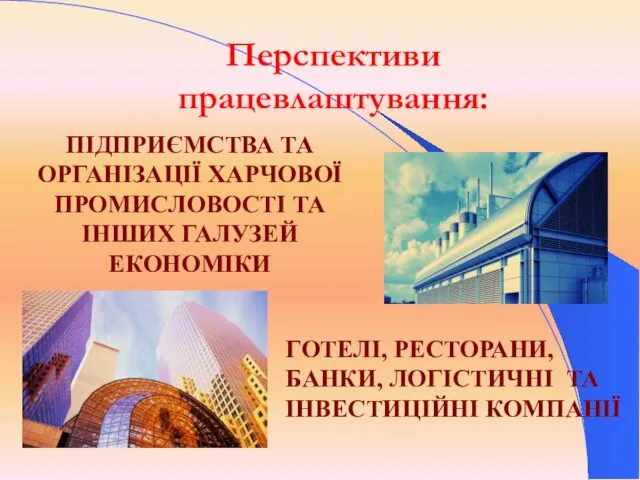 Перспективи працевлаштування:

ПІДПРИЄМСТВА ТА ОРГАНІЗАЦІЇ ХАРЧОВОЇ ПРОМИСЛОВОСТІ ТА ІНШИХ ГАЛУЗЕЙ ЕКОНОМІКИ

ГОТЕЛІ, РЕСТОРАНИ, БАНКИ, ЛОГІСТИЧНІ ТА ІНВЕСТИЦІЙНІ КОМПАНІЇ